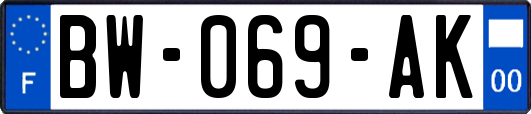 F
BW-069-AK
00